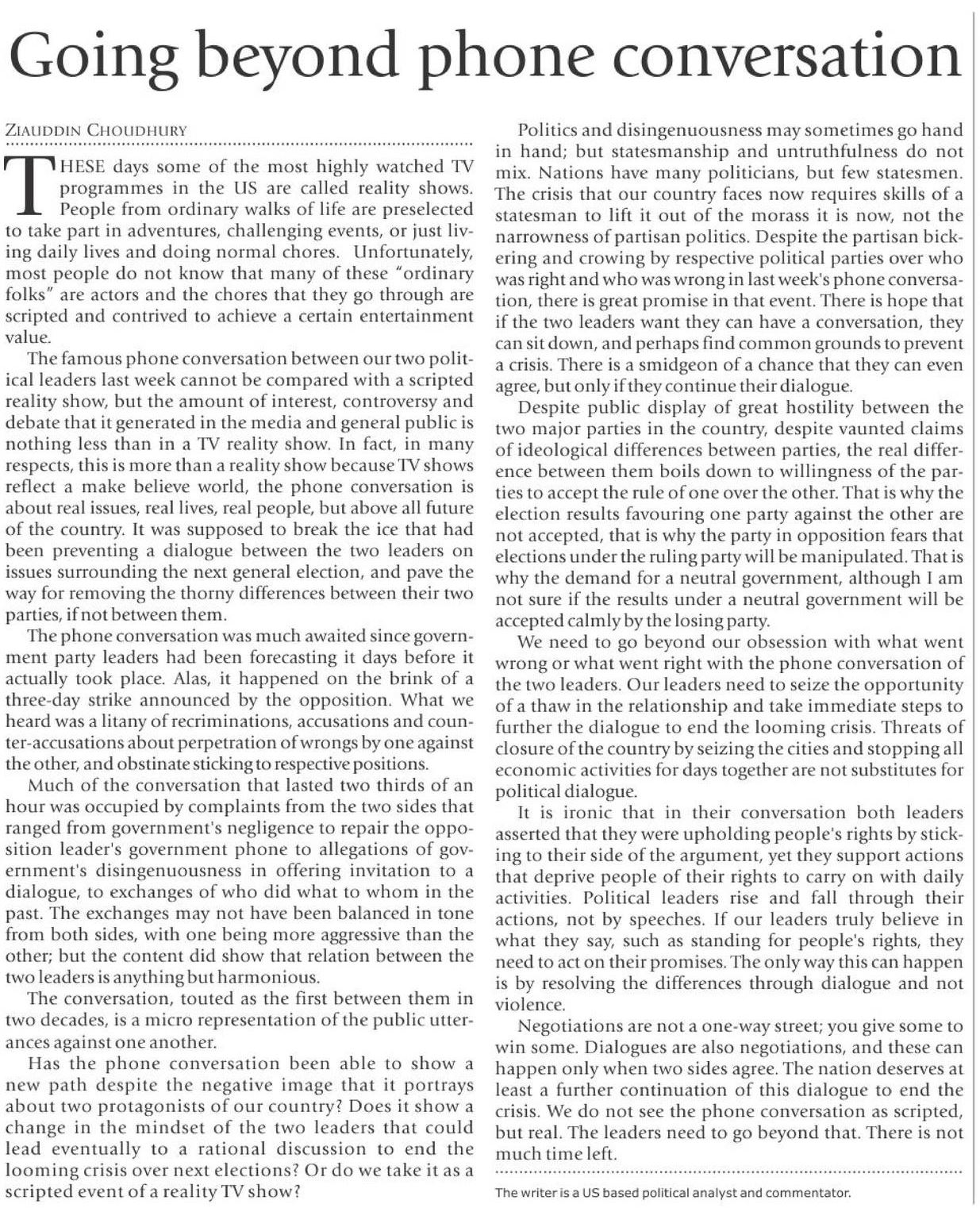 Going beyond phone conversation

ZIAUDDIN CHOUDHURY

THESE days some of the most highly watched TV programmes in the US are called reality shows. People from ordinary walks of life are preselected to take part in adventures, challenging events, or just living daily lives and doing normal chores. Unfortunately, most people do not know that many of these "ordinary folks" are actors and the chores that they go through are scripted and contrived to achieve a certain entertainment value.

The famous phone conversation between our two political leaders last week cannot be compared with a scripted reality show, but the amount of interest, controversy and debate that it generated in the media and general public is nothing less than in a TV reality show. In fact, in many respects, this is more than a reality show because TV shows reflect a make believe world, the phone conversation is about real issues, real lives, real people, but above all future of the country. It was supposed to break the ice that had been preventing a dialogue between the two leaders on issues surrounding the next general election, and pave the way for removing the thorny differences between their two parties, if not between them.

The phone conversation was much awaited since government party leaders had been forecasting it days before it actually took place. Alas, it happened on the brink of a three-day strike announced by the opposition. What we heard was a litany of recriminations, accusations and counter-accusations about perpetration of wrongs by one against the other, and obstinate sticking to respective positions.

Much of the conversation that lasted two thirds of an hour was occupied by complaints from the two sides that ranged from government's negligence to repair the opposition leader's government phone to allegations of government's disingenuousness in offering invitation to a dialogue, to exchanges of who did what to whom in the past. The exchanges may not have been balanced in tone from both sides, with one being more aggressive than the other; but the content did show that relation between the two leaders is anything but harmonious.

The conversation, touted as the first between them in two decades, is a micro representation of the public utterances against one another.

Has the phone conversation been able to show a new path despite the negative image that it portrays about two protagonists of our country? Does it show a change in the mindset of the two leaders that could lead eventually to a rational discussion to end the looming crisis over next elections? Or do we take it as a scripted event of a reality TV show?

Politics and disingenuousness may sometimes go hand in hand; but statesmanship and untruthfulness do not mix. Nations have many politicians, but few statesmen. The crisis that our country faces now requires skills of a statesman to lift it out of the morass it is now, not the narrowness of partisan politics. Despite the partisan bickering and crowing by respective political parties over who was right and who was wrong in last week's phone conversation, there is great promise in that event. There is hope that if the two leaders want they can have a conversation, they can sit down, and perhaps find common grounds to prevent a crisis. There is a smidgeon of a chance that they can even agree, but only if they continue their dialogue.

Despite public display of great hostility between the two major parties in the country, despite vaunted claims of ideological differences between parties, the real difference between them boils down to willingness of the parties to accept the rule of one over the other. That is why the election results favouring one party against the other are not accepted, that is why the party in opposition fears that elections under the ruling party will be manipulated. That is why the demand for a neutral government, although I am not sure if the results under a neutral government will be accepted calmly by the losing party.

We need to go beyond our obsession with what went wrong or what went right with the phone conversation of the two leaders. Our leaders need to seize the opportunity of a thaw in the relationship and take immediate steps to further the dialogue to end the looming crisis. Threats of closure of the country by seizing the cities and stopping all economic activities for days together are not substitutes for political dialogue.

It is ironic that in their conversation both leaders asserted that they were upholding people's rights by sticking to their side of the argument, yet they support actions that deprive people of their rights to carry on with daily activities. Political leaders rise and fall through their actions, not by speeches. If our leaders truly believe in what they say, such as standing for people's rights, they need to act on their promises. The only way this can happen is by resolving the differences through dialogue and not violence.

Negotiations are not a one-way street; you give some to win some. Dialogues are also negotiations, and these can happen only when two sides agree. The nation deserves at least a further continuation of this dialogue to end the crisis. We do not see the phone conversation as scripted, but real. The leaders need to go beyond that. There is not much time left.

The writer is a US based political analyst and commentator.